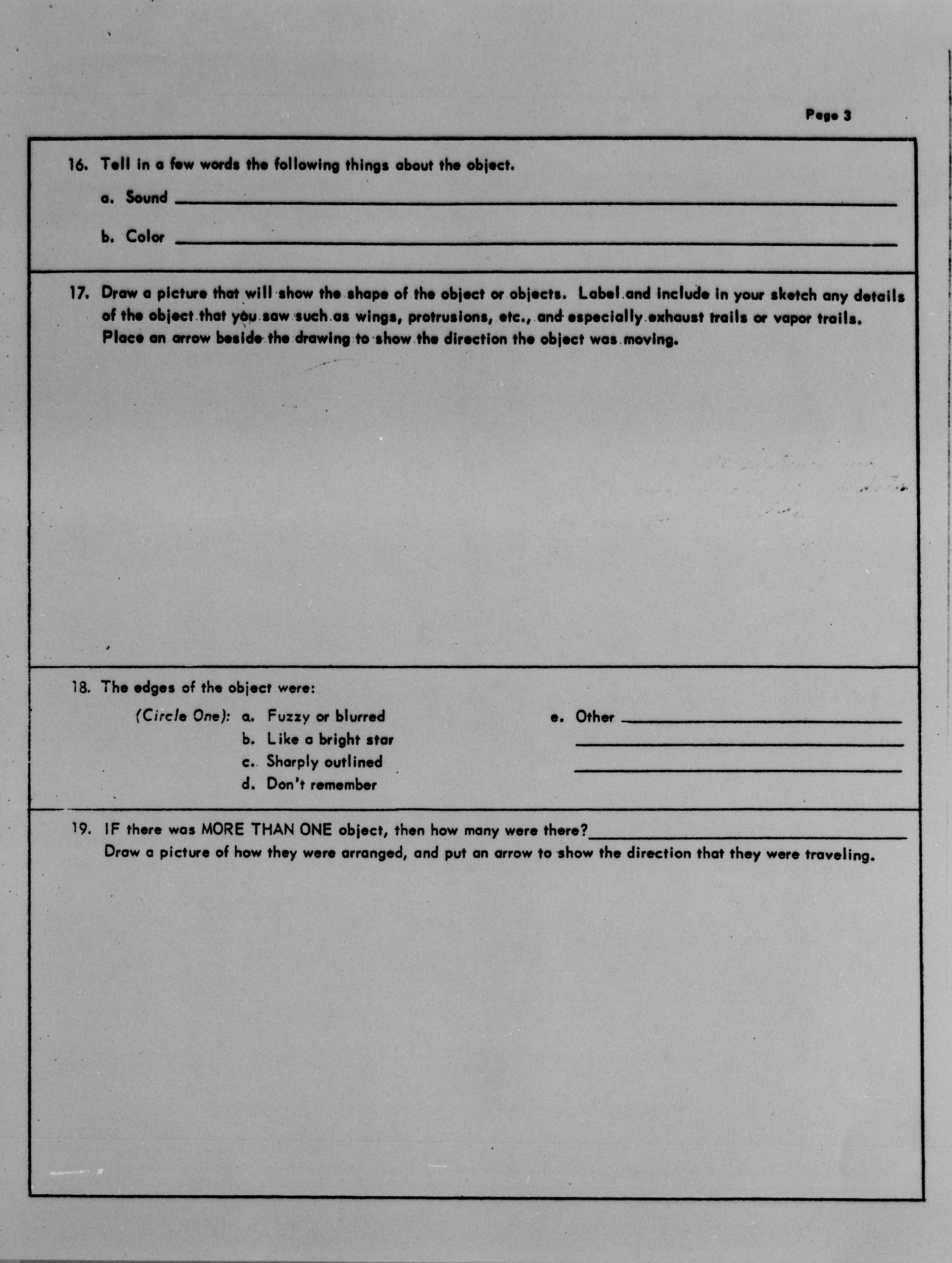 Page 3

16. Tell in a few words the following things about the object.

a. Sound ______

b. Color ______

17. Draw a picture that will show the shape of the object or objects. Label and include in your sketch any details of the object that you saw such as wings, protrusions, etc., and especially exhaust trails or vapor trails. Place an arrow beside the drawing to show the direction the object was moving.

18. The edges of the object were:

(Circle One): a. Fuzzy or blurred
b. Like a bright star
c. Sharply outlined
d. Don't remember

e. Other ______

19. IF there was MORE THAN ONE object, then how many were there?______
Draw a picture of how they were arranged, and put an arrow to show the direction that they were traveling.